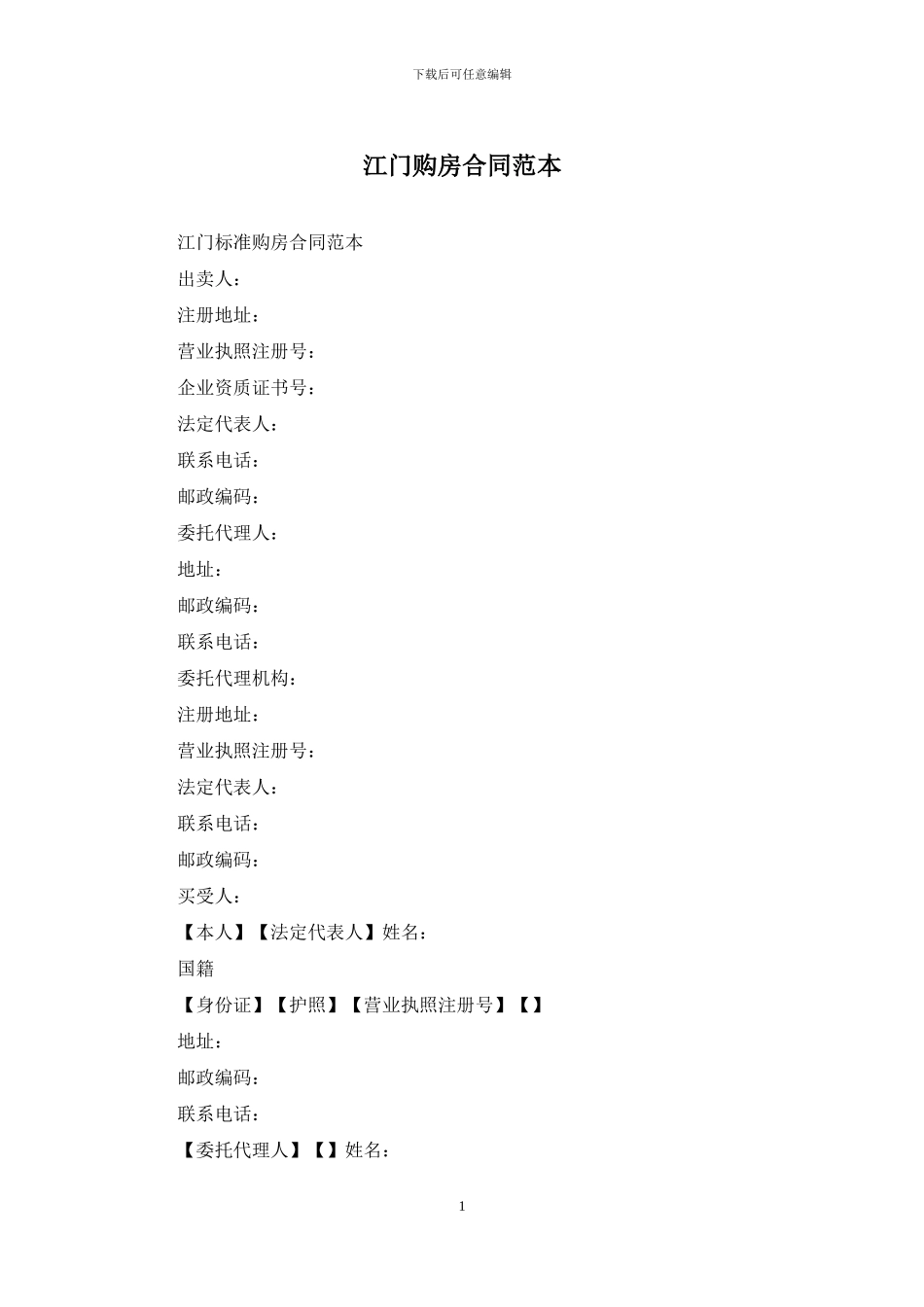 下载后可任意编辑

江门购房合同范本

江门标准购房合同范本

出卖人：

注册地址：

营业执照注册号：

企业资质证书号：

法定代表人：

联系电话：

邮政编码：

委托代理人：

地址：

邮政编码：

联系电话：

委托代理机构：

注册地址：

营业执照注册号：

法定代表人：

联系电话：

邮政编码：

买受人：

【本人】【法定代表人】姓名：

国籍

【身份证】【护照】【营业执照注册号】【】

地址：

邮政编码：

联系电话：

【委托代理人】【】姓名：

1